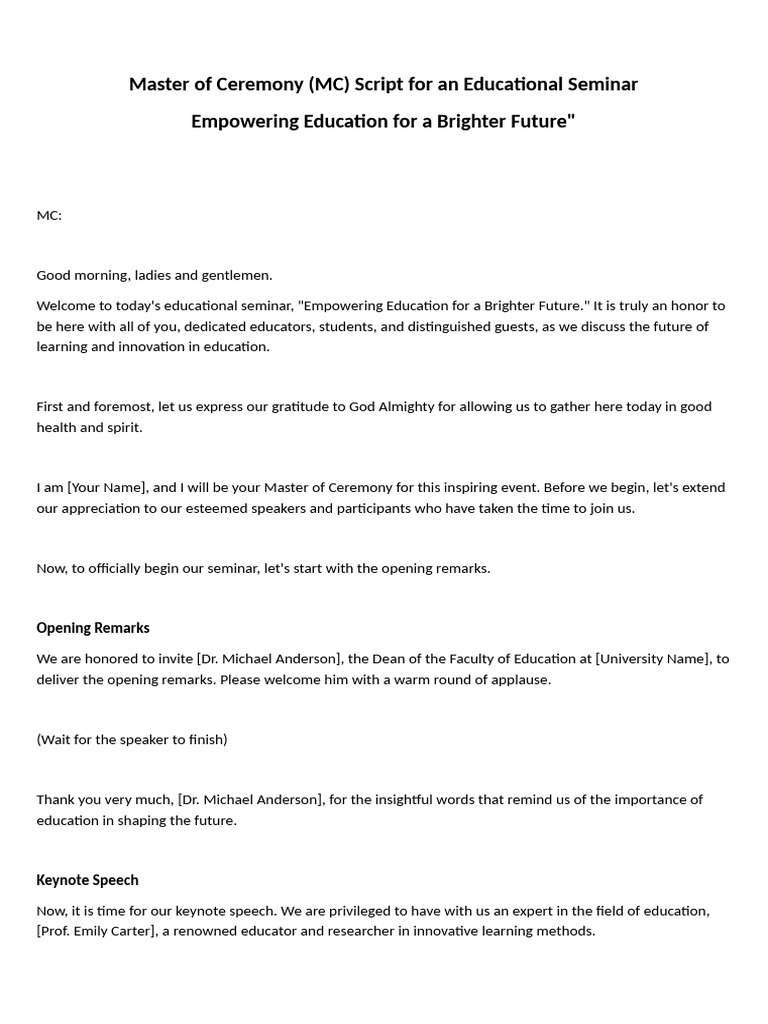 Master of Ceremony (MC) Script for an Educational Seminar

Empowering Education for a Brighter Future"

MC:

Good morning, ladies and gentlemen.

Welcome to today's educational seminar, "Empowering Education for a Brighter Future." It is truly an honor to be here with all of you, dedicated educators, students, and distinguished guests, as we discuss the future of learning and innovation in education.

First and foremost, let us express our gratitude to God Almighty for allowing us to gather here today in good health and spirit.

I am [Your Name], and I will be your Master of Ceremony for this inspiring event. Before we begin, let's extend our appreciation to our esteemed speakers and participants who have taken the time to join us.

Now, to officially begin our seminar, let's start with the opening remarks.

Opening Remarks

We are honored to invite [Dr. Michael Anderson], the Dean of the Faculty of Education at [University Name], to deliver the opening remarks. Please welcome him with a warm round of applause.

(Wait for the speaker to finish)

Thank you very much, [Dr. Michael Anderson], for the insightful words that remind us of the importance of education in shaping the future.

Keynote Speech

Now, it is time for our keynote speech. We are privileged to have with us an expert in the field of education, [Prof. Emily Carter], a renowned educator and researcher in innovative learning methods.